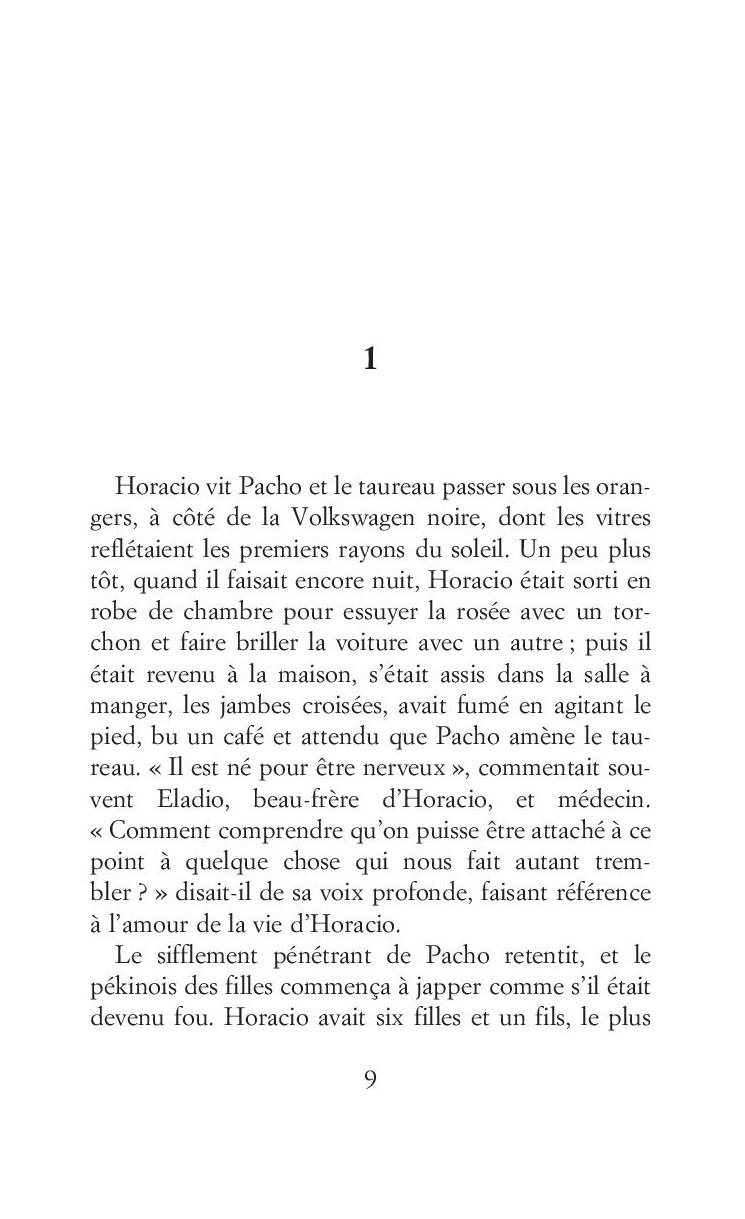 1

Horacio vit Pacho et le taureau passer sous les orangers, à côté de la Volkswagen noire, dont les vitres reflétaient les premiers rayons du soleil. Un peu plus tôt, quand il faisait encore nuit, Horacio était sorti en robe de chambre pour essuyer la rosée avec un torchon et faire briller la voiture avec un autre ; puis il était revenu à la maison, s'était assis dans la salle à manger, les jambes croisées, avait fumé en agitant le pied, bu un café et attendu que Pacho amène le taureau. « Il est né pour être nerveux », commentait souvent Eladio, beau-frère d'Horacio, et médecin. « Comment comprendre qu'on puisse être attaché à ce point à quelque chose qui nous fait autant trembler ? » disait-il de sa voix profonde, faisant référence à l'amour de la vie d'Horacio.

Le sifflement pénétrant de Pacho retentit, et le pékinois des filles commença à japper comme s'il était devenu fou. Horacio avait six filles et un fils, le plus

9